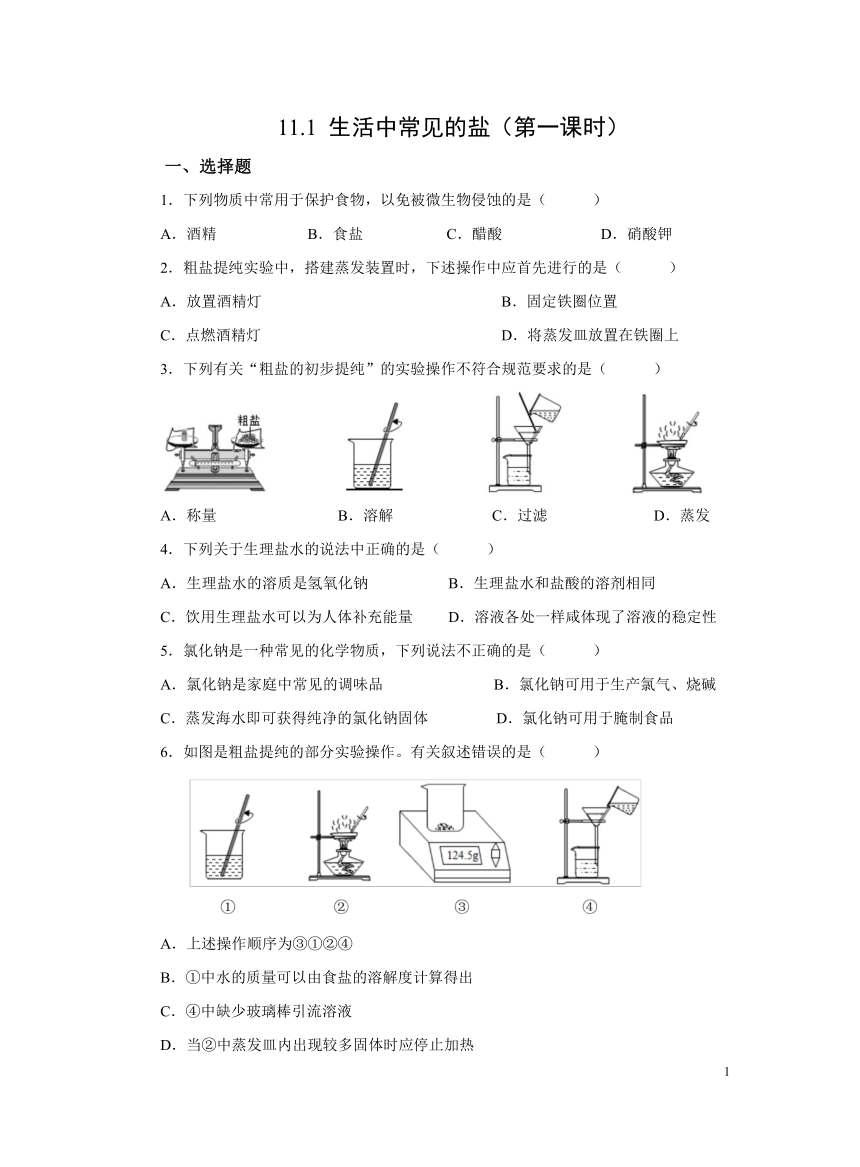 11.1 生活中常见的盐（第一课时）

一、选择题

1．下列物质中常用于保护食物，以免被微生物侵蚀的是（　　）

A．酒精　　B．食盐　　C．醋酸　　D．硝酸钾

2．粗盐提纯实验中，搭建蒸发装置时，下述操作中应首先进行的是（　　）

A．放置酒精灯　　B．固定铁圈位置

C．点燃酒精灯　　D．将蒸发皿放置在铁圈上

3．下列有关“粗盐的初步提纯”的实验操作不符合规范要求的是（　　）

粗盐

A．称量　　B．溶解　　C．过滤　　D．蒸发

4．下列关于生理盐水的说法中正确的是（　　）

A．生理盐水的溶质是氢氧化钠　　B．生理盐水和盐酸的溶剂相同

C．饮用生理盐水可以为人体补充能量　　D．溶液各处一样咸体现了溶液的稳定性

5．氯化钠是一种常见的化学物质，下列说法不正确的是（　　）

A．氯化钠是家庭中常见的调味品　　B．氯化钠可用于生产氯气、烧碱

C．蒸发海水即可获得纯净的氯化钠固体　　D．氯化钠可用于腌制食品

6．如图是粗盐提纯的部分实验操作。有关叙述错误的是（　　）

124.5g

①　②　③　④

A．上述操作顺序为③①②④

B．①中水的质量可以由食盐的溶解度计算得出

C．④中缺少玻璃棒引流溶液

D．当②中蒸发皿内出现较多固体时应停止加热

1